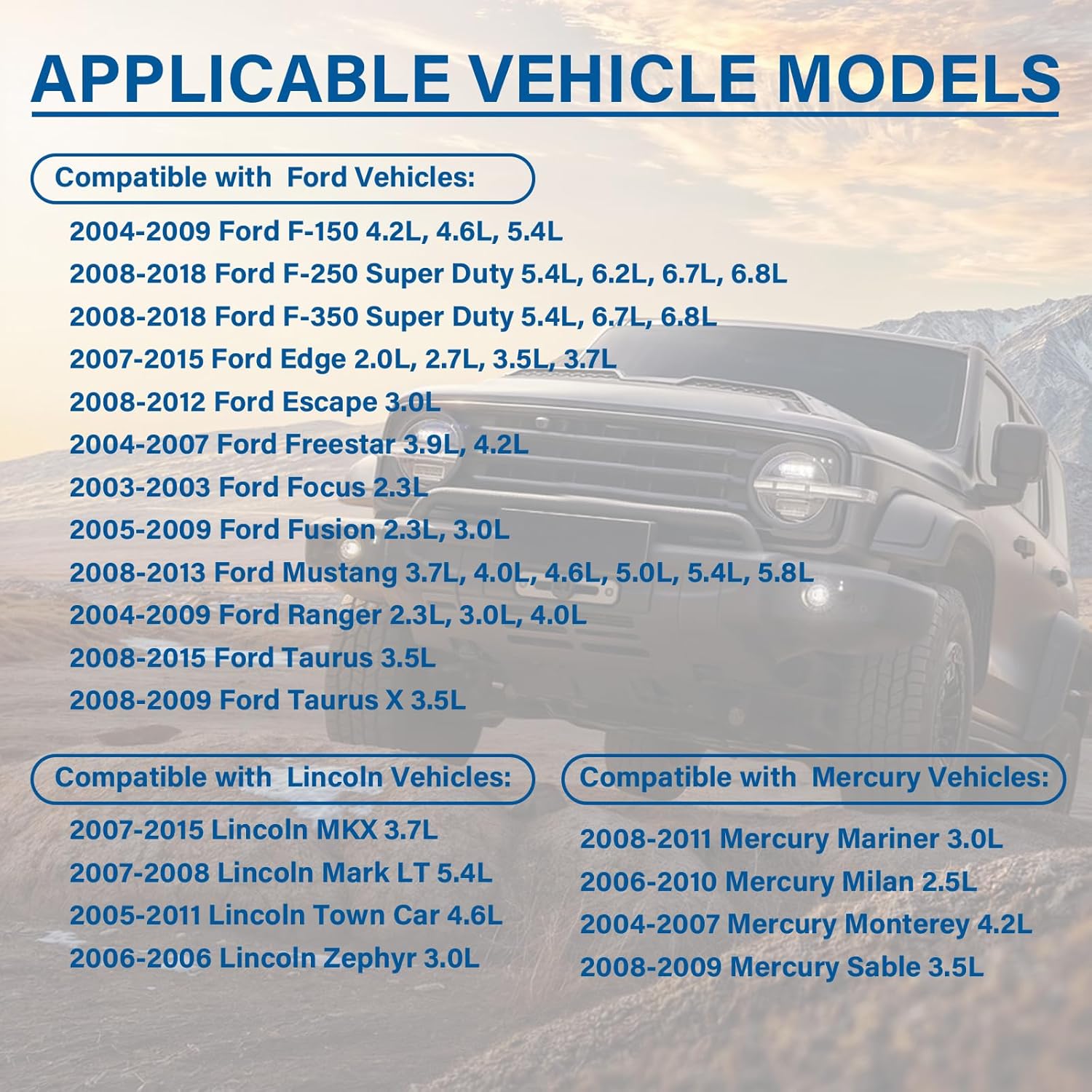 APPLICABLE VEHICLE MODELS

Compatible with Ford Vehicles:

2004-2009 Ford F-150 4.2L, 4.6L, 5.4L
2008-2018 Ford F-250 Super Duty 5.4L, 6.2L, 6.7L, 6.8L
2008-2018 Ford F-350 Super Duty 5.4L, 6.7L, 6.8L
2007-2015 Ford Edge 2.0L, 2.7L, 3.5L, 3.7L
2008-2012 Ford Escape 3.0L
2004-2007 Ford Freestar 3.9L, 4.2L
2003-2003 Ford Focus 2.3L
2005-2009 Ford Fusion 2.3L, 3.0L
2008-2013 Ford Mustang 3.7L, 4.0L, 4.6L, 5.0L, 5.4L, 5.8L
2004-2009 Ford Ranger 2.3L, 3.0L, 4.0L
2008-2015 Ford Taurus 3.5L
2008-2009 Ford Taurus X 3.5L

Compatible with Lincoln Vehicles:

2007-2015 Lincoln MKX 3.7L
2007-2008 Lincoln Mark LT 5.4L
2005-2011 Lincoln Town Car 4.6L
2006-2006 Lincoln Zephyr 3.0L

Compatible with Mercury Vehicles:

2008-2011 Mercury Mariner 3.0L
2006-2010 Mercury Milan 2.5L
2004-2007 Mercury Monterey 4.2L
2008-2009 Mercury Sable 3.5L